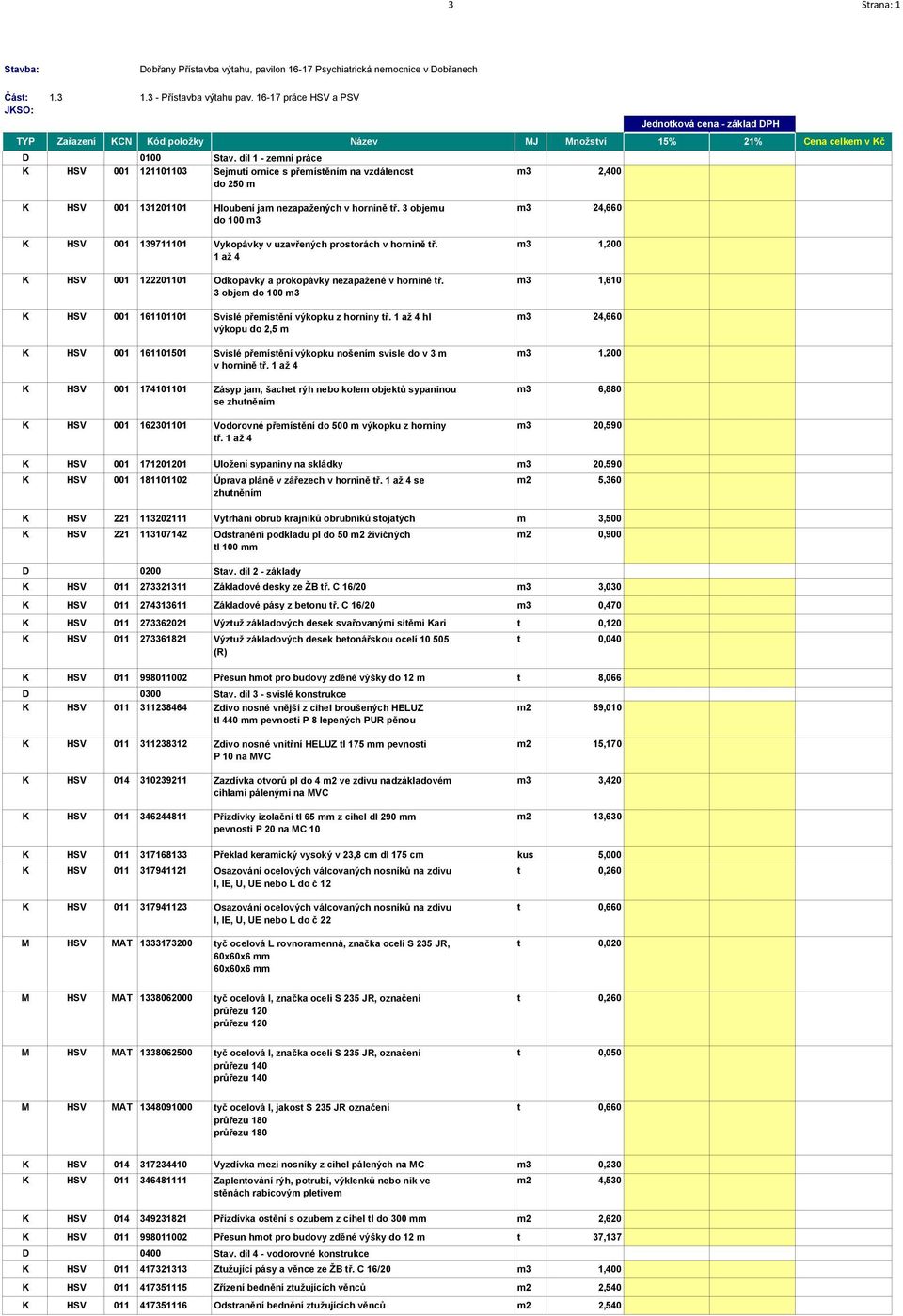 3

Strana: 1

Stavba: Dobřany Přístavba výtahu, pavilon 16-17 Psychiatrická nemocnice v Dobřanech

Část: 1.3 1.3 - Přístavba výtahu pav. 16-17 práce HSV a PSV
JKSO:

Jednotková cena - základ DPH

| TYP | Zařazení | KCN | Kód položky | Název | MJ | Množství | 15% | 21% | Cena celkem v Kč |
|---|---|---|---|---|---|---|---|---|---|
| D | | | 0100 | Stav. díl 1 - zemní práce | | | | | |
| K | HSV | 001 | 121101103 | Sejmutí ornice s přemístěním na vzdálenost do 250 m | m3 | 2,400 | | | |
| K | HSV | 001 | 131201101 | Hloubení jam nezapažených v hornině tř. 3 objemu do 100 m3 | m3 | 24,660 | | | |
| K | HSV | 001 | 139711101 | Vykopávky v uzavřených prostorách v hornině tř. 1 až 4 | m3 | 1,200 | | | |
| K | HSV | 001 | 122201101 | Odkopávky a prokopávky nezapažené v hornině tř. 3 objem do 100 m3 | m3 | 1,610 | | | |
| K | HSV | 001 | 161101101 | Svislé přemístění výkopku z horniny tř. 1 až 4 hl výkopu do 2,5 m | m3 | 24,660 | | | |
| K | HSV | 001 | 161101501 | Svislé přemístění výkopku nošením svisle do v 3 m v hornině tř. 1 až 4 | m3 | 1,200 | | | |
| K | HSV | 001 | 174101101 | Zásyp jam, šachet rýh nebo kolem objektů sypaninou se zhutněním | m3 | 6,880 | | | |
| K | HSV | 001 | 162301101 | Vodorovné přemístění do 500 m výkopku z horniny tř. 1 až 4 | m3 | 20,590 | | | |
| K | HSV | 001 | 171201201 | Uložení sypaniny na skládky | m3 | 20,590 | | | |
| K | HSV | 001 | 181101102 | Úprava pláně v zářezech v hornině tř. 1 až 4 se zhutněním | m2 | 5,360 | | | |
| K | HSV | 221 | 113202111 | Vytrhání obrub krajníků obrubníků stojatých | m | 3,500 | | | |
| K | HSV | 221 | 113107142 | Odstranění podkladu pl do 50 m2 živičných tl 100 mm | m2 | 0,900 | | | |
| D | | | 0200 | Stav. díl 2 - základy | | | | | |
| K | HSV | 011 | 273321311 | Základové desky ze ŽB tř. C 16/20 | m3 | 3,030 | | | |
| K | HSV | 011 | 274313611 | Základové pásy z betonu tř. C 16/20 | m3 | 0,470 | | | |
| K | HSV | 011 | 273362021 | Výztuž základových desek svařovanými sítěmi Kari | t | 0,120 | | | |
| K | HSV | 011 | 273361821 | Výztuž základových desek betonářskou ocelí 10 505 (R) | t | 0,040 | | | |
| K | HSV | 011 | 998011002 | Přesun hmot pro budovy zděné výšky do 12 m | t | 8,066 | | | |
| D | | | 0300 | Stav. díl 3 - svislé konstrukce | | | | | |
| K | HSV | 011 | 311238464 | Zdivo nosné vnější z cihel broušených HELUZ tl 440 mm pevnosti P 8 lepených PUR pěnou | m2 | 89,010 | | | |
| K | HSV | 011 | 311238312 | Zdivo nosné vnitřní HELUZ tl 175 mm pevnosti P 10 na MVC | m2 | 15,170 | | | |
| K | HSV | 014 | 310239211 | Zazdívka otvorů pl do 4 m2 ve zdivu nadzákladovém cihlami pálenými na MVC | m3 | 3,420 | | | |
| K | HSV | 011 | 346244811 | Přizdívky izolační tl 65 mm z cihel dl 290 mm pevnosti P 20 na MC 10 | m2 | 13,630 | | | |
| K | HSV | 011 | 317168133 | Překlad keramický vysoký v 23,8 cm dl 175 cm | kus | 5,000 | | | |
| K | HSV | 011 | 317941121 | Osazování ocelových válcovaných nosníků na zdivu I, IE, U, UE nebo L do č 12 | t | 0,260 | | | |
| K | HSV | 011 | 317941123 | Osazování ocelových válcovaných nosníků na zdivu I, IE, U, UE nebo L do č 22 | t | 0,660 | | | |
| M | HSV | MAT | 1333173200 | tyč ocelová L rovnoramenná, značka oceli S 235 JR, 60x60x6 mm 60x60x6 mm | t | 0,020 | | | |
| M | HSV | MAT | 1338062000 | tyč ocelová I, značka oceli S 235 JR, označení průřezu 120 průřezu 120 | t | 0,260 | | | |
| M | HSV | MAT | 1338062500 | tyč ocelová I, značka oceli S 235 JR, označení průřezu 140 průřezu 140 | t | 0,050 | | | |
| M | HSV | MAT | 1348091000 | tyč ocelová I, jakost S 235 JR označení průřezu 180 průřezu 180 | t | 0,660 | | | |
| K | HSV | 014 | 317234410 | Vyzdívka mezi nosníky z cihel pálených na MC | m3 | 0,230 | | | |
| K | HSV | 011 | 346481111 | Zaplentování rýh, potrubí, výklenků nebo nik ve stěnách rabicovým pletivem | m2 | 4,530 | | | |
| K | HSV | 014 | 349231821 | Přizdívka ostění s ozubem z cihel tl do 300 mm | m2 | 2,620 | | | |
| K | HSV | 011 | 998011002 | Přesun hmot pro budovy zděné výšky do 12 m | t | 37,137 | | | |
| D | | | 0400 | Stav. díl 4 - vodorovné konstrukce | | | | | |
| K | HSV | 011 | 417321313 | Ztužující pásy a věnce ze ŽB tř. C 16/20 | m3 | 1,400 | | | |
| K | HSV | 011 | 417351115 | Zřízení bednění ztužujících věnců | m2 | 2,540 | | | |
| K | HSV | 011 | 417351116 | Odstranění bednění ztužujících věnců | m2 | 2,540 | | | |